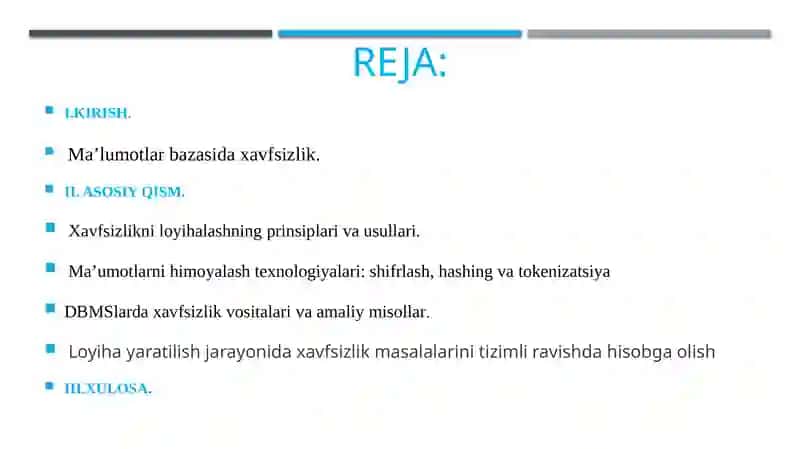 REJA:

I.KIRISH.

Ma’lumotlar bazasida xavfsizlik.

II. ASOSIY QISM.

Xavfsizlikni loyihalashning prinsiplari va usullari.

Ma’umotlarni himoyalash texnologiyalari: shifrlash, hashing va tokenizatsiya

DBMSlarda xavfsizlik vositalari va amaliy misollar.

Loyiha yaratilish jarayonida xavfsizlik masalalarini tizimli ravishda hisobga olish

III.XULOSA.